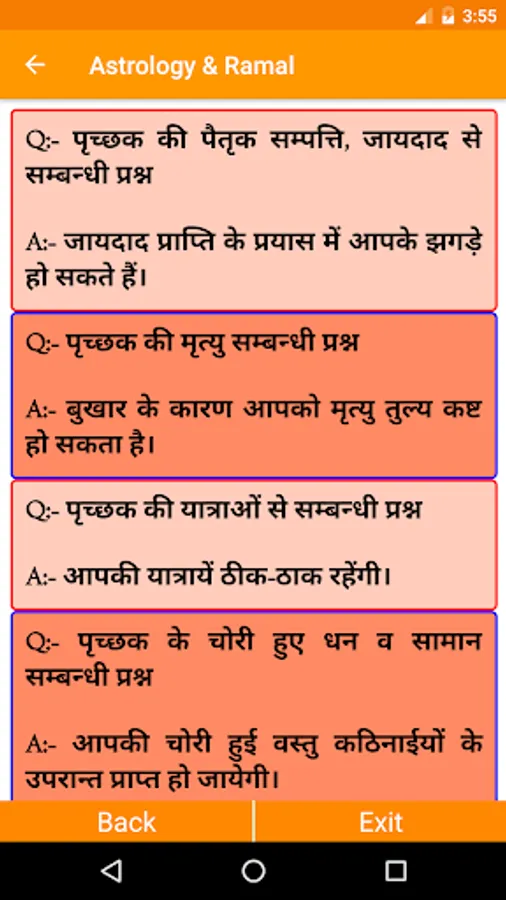 3:55

Astrology & Ramal

Q:- पृच्छक की पैतृक सम्पत्ति, जायदाद से सम्बन्धी प्रश्न

A:- जायदाद प्राप्ति के प्रयास में आपके झगड़े हो सकते हैं।

Q:- पृच्छक की मृत्यु सम्बन्धी प्रश्न

A:- बुखार के कारण आपको मृत्यु तुल्य कष्ट हो सकता है।

Q:- पृच्छक की यात्राओं से सम्बन्धी प्रश्न

A:- आपकी यात्रायें ठीक-ठाक रहेंगी।

Q:- पृच्छक के चोरी हुए धन व सामान सम्बन्धी प्रश्न

A:- आपकी चोरी हुई वस्तु कठिनाईयों के उपरान्त प्राप्त हो जायेगी।

Back

Exit